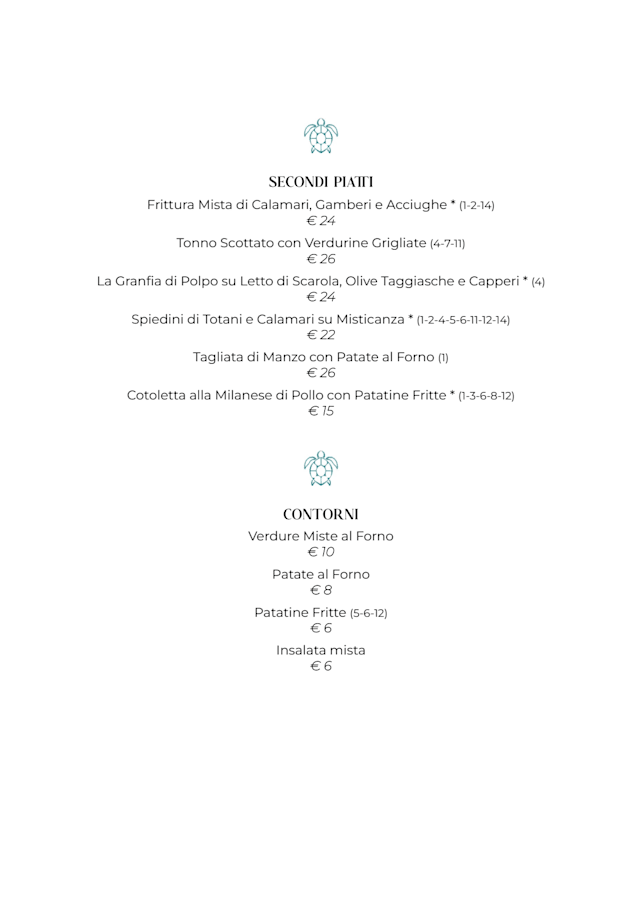 SECONDI PIATTI

Frittura Mista di Calamari, Gamberi e Acciughe * (1-2-14)
€ 24

Tonno Scottato con Verdurine Grigliate (4-7-11)
€ 26

La Granfia di Polpo su Letto di Scarola, Olive Taggiasche e Capperi * (4)
€ 24

Spiedini di Totani e Calamari su Misticanza * (1-2-4-5-6-11-12-14)
€ 22

Tagliata di Manzo con Patate al Forno (1)
€ 26

Cotoletta alla Milanese di Pollo con Patatine Fritte * (1-3-6-8-12)
€ 15

CONTORNI

Verdure Miste al Forno
€ 10

Patate al Forno
€ 8

Patatine Fritte (5-6-12)
€ 6

Insalata mista
€ 6